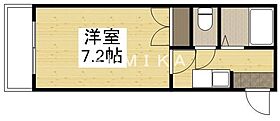 洋室
7.2帖

MIKA